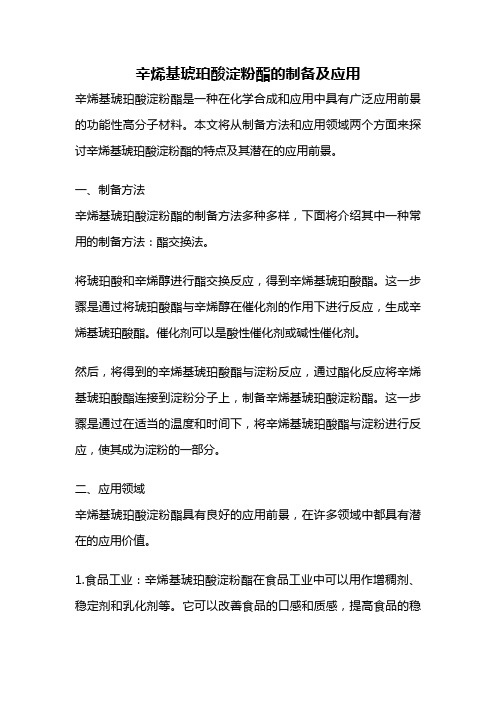 辛烯基琥珀酸淀粉酯的制备及应用

辛烯基琥珀酸淀粉酯是一种在化学合成和应用中具有广泛应用前景的功能性高分子材料。本文将从制备方法和应用领域两个方面来探讨辛烯基琥珀酸淀粉酯的特点及其潜在的应用前景。

一、制备方法

辛烯基琥珀酸淀粉酯的制备方法多种多样，下面将介绍其中一种常用的制备方法：酯交换法。

将琥珀酸和辛烯醇进行酯交换反应，得到辛烯基琥珀酸酯。这一步骤是通过将琥珀酸酯与辛烯醇在催化剂的作用下进行反应，生成辛烯基琥珀酸酯。催化剂可以是酸性催化剂或碱性催化剂。

然后，将得到的辛烯基琥珀酸酯与淀粉反应，通过酯化反应将辛烯基琥珀酸酯连接到淀粉分子上，制备辛烯基琥珀酸淀粉酯。这一步骤是通过在适当的温度和时间下，将辛烯基琥珀酸酯与淀粉进行反应，使其成为淀粉的一部分。

二、应用领域

辛烯基琥珀酸淀粉酯具有良好的应用前景，在许多领域中都具有潜在的应用价值。

1.食品工业：辛烯基琥珀酸淀粉酯在食品工业中可以用作增稠剂、稳定剂和乳化剂等。它可以改善食品的口感和质感，提高食品的稳